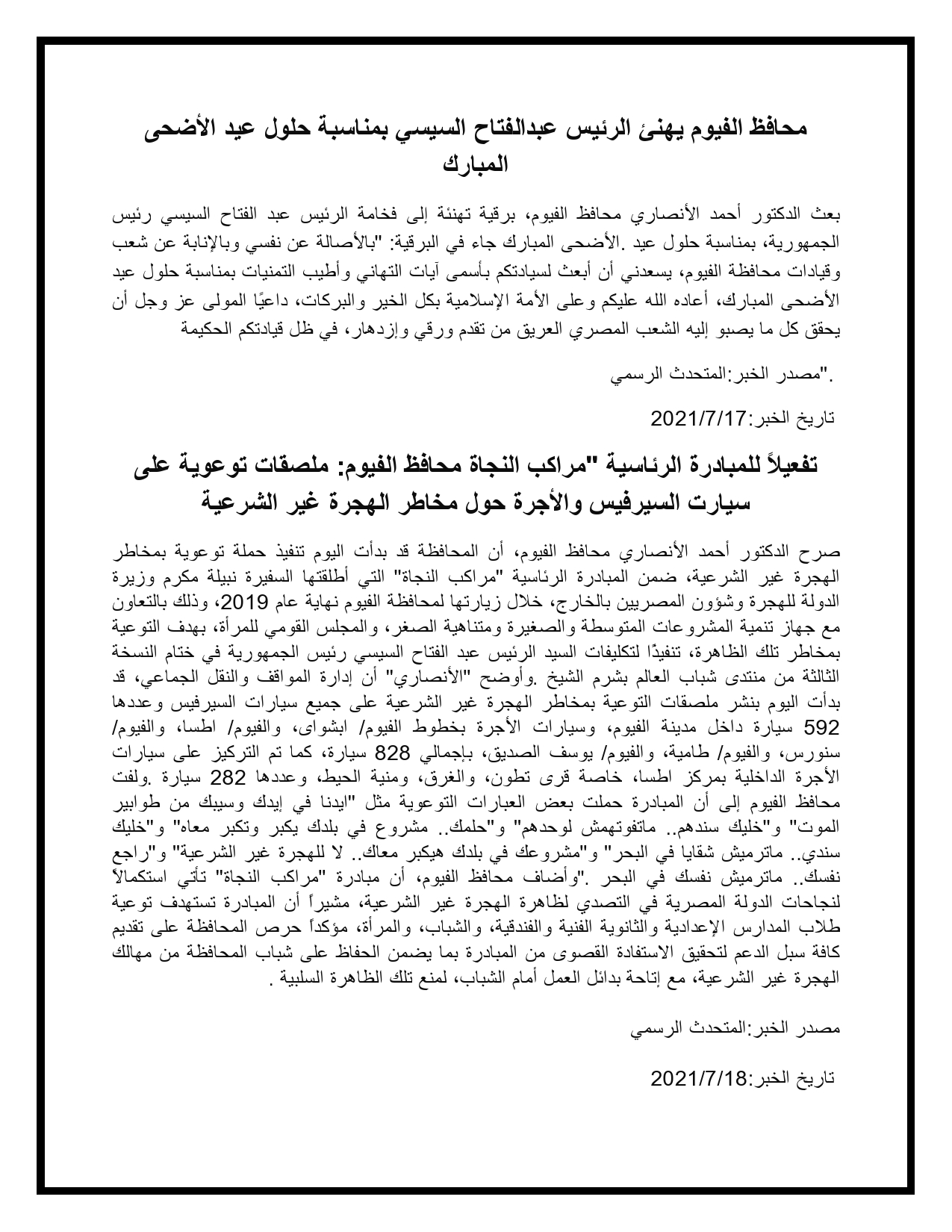 محافظ الفيوم يهنئ الرئيس عبدالفتاح السيسي بمناسبة حلول عيد الأضحى المبارك

بعث الدكتور أحمد الأنصاري محافظ الفيوم، برقية تهنئة إلى فخامة الرئيس عبد الفتاح السيسي رئيس الجمهورية، بمناسبة حلول عيد .الأضحى المبارك جاء في البرقية: "بالأصالة عن نفسي وبالإنابة عن شعب وقيادات محافظة الفيوم، يسعدني أن أبعث لسيادتكم بأسمى آيات التهاني وأطيب التمنيات بمناسبة حلول عيد الأضحى المبارك، أعاده الله عليكم وعلى الأمة الإسلامية بكل الخير والبركات، داعيًا المولى عز وجل أن يحقق كل ما يصبو إليه الشعب المصري العريق من تقدم ورقي وإزدهار، في ظل قيادتكم الحكيمة

."مصدر الخبر:المتحدث الرسمي

تاريخ الخبر:2021/7/17

تفعيلاً للمبادرة الرئاسية "مراكب النجاة محافظ الفيوم: ملصقات توعوية على سيارت السيرفيس والأجرة حول مخاطر الهجرة غير الشرعية

صرح الدكتور أحمد الأنصاري محافظ الفيوم، أن المحافظة قد بدأت اليوم تنفيذ حملة توعوية بمخاطر الهجرة غير الشرعية، ضمن المبادرة الرئاسية "مراكب النجاة" التي أطلقتها السفيرة نبيلة مكرم وزيرة الدولة للهجرة وشؤون المصريين بالخارج، خلال زيارتها لمحافظة الفيوم نهاية عام 2019، وذلك بالتعاون مع جهاز تنمية المشروعات المتوسطة والصغيرة ومتناهية الصغر، والمجلس القومي للمرأة، بهدف التوعية بمخاطر تلك الظاهرة، تنفيذًا لتكليفات السيد الرئيس عبد الفتاح السيسي رئيس الجمهورية في ختام النسخة الثالثة من منتدى شباب العالم بشرم الشيخ .وأوضح "الأنصاري" أن إدارة المواقف والنقل الجماعي، قد بدأت اليوم بنشر ملصقات التوعية بمخاطر الهجرة غير الشرعية على جميع سيارات السيرفيس وعددها 592 سيارة داخل مدينة الفيوم، وسيارات الأجرة بخطوط الفيوم/ ابشواى، والفيوم/ اطسا، والفيوم/ سنورس، والفيوم/ طامية، والفيوم/ يوسف الصديق، بإجمالي 828 سيارة، كما تم التركيز على سيارات الأجرة الداخلية بمركز اطسا، خاصة قرى تطون، والغرق، ومنية الحيط، وعددها 282 سيارة .ولفت محافظ الفيوم إلى أن المبادرة حملت بعض العبارات التوعوية مثل "ايدنا في إيدك وسيبك من طوابير الموت" و"خليك سندهم.. ماتفوتهمش لوحدهم" و"حلمك.. مشروع في بلدك يكبر وتكبر معاه" و"خليك سندي.. ماترميش شقايا في البحر" و"مشروعك في بلدك هيكبر معاك.. لا للهجرة غير الشرعية" و"راجع نفسك.. ماترميش نفسك في البحر ."وأضاف محافظ الفيوم، أن مبادرة "مراكب النجاة" تأتي استكمالاً لنجاحات الدولة المصرية في التصدي لظاهرة الهجرة غير الشرعية، مشيراً أن المبادرة تستهدف توعية طلاب المدارس الإعدادية والثانوية الفنية والفندقية، والشباب، والمرأة، مؤكداً حرص المحافظة على تقديم كافة سبل الدعم لتحقيق الاستفادة القصوى من المبادرة بما يضمن الحفاظ على شباب المحافظة من مهالك الهجرة غير الشرعية، مع إتاحة بدائل العمل أمام الشباب، لمنع تلك الظاهرة السلبية .

مصدر الخبر:المتحدث الرسمي

تاريخ الخبر:2021/7/18